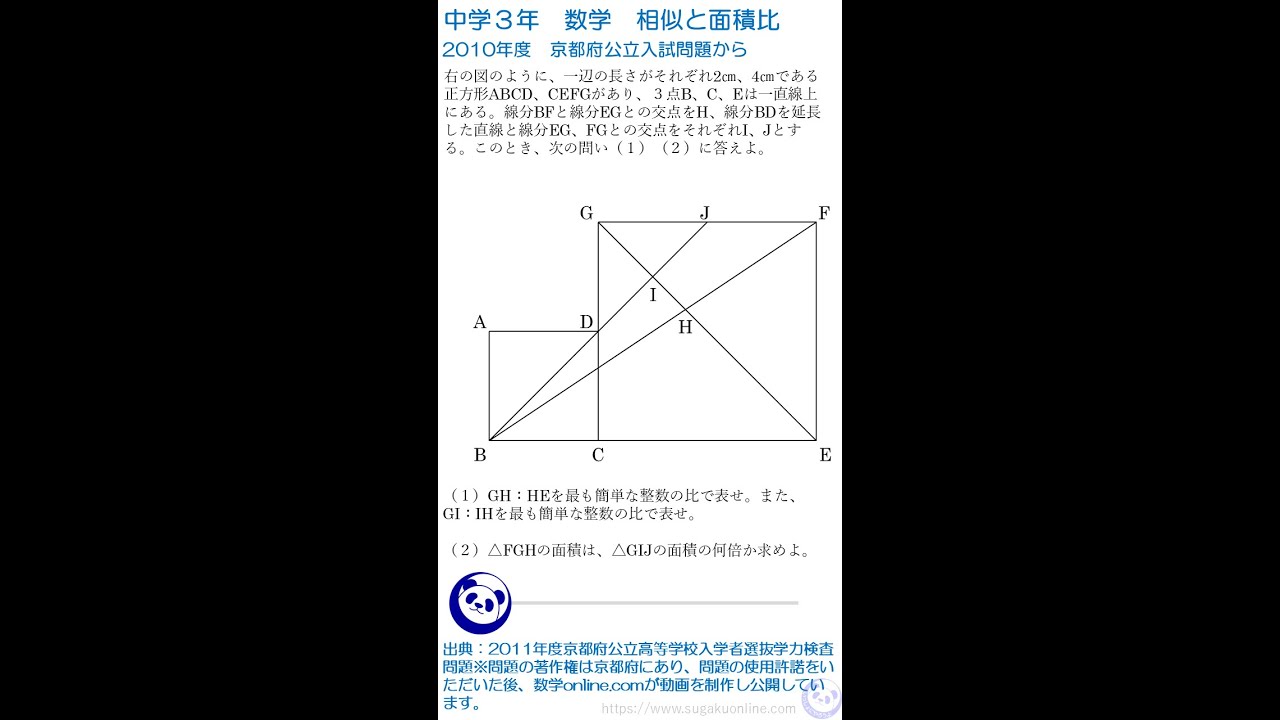 中学３年　数学　相似と面積比
2010年度　京都府公立入試問題から

右の図のように、一辺の長さがそれぞれ2cm、4cmである正方形ABCD、CEFGがあり、３点B、C、Eは一直線上にある。線分BFと線分EGとの交点をH、線分BDを延長した直線と線分EG、FGとの交点をそれぞれI、Jとする。このとき、次の問い（１）（２）に答えよ。

G J F
I
A D
H
B C E

（１）GH：HEを最も簡単な整数の比で表せ。また、GI：IHを最も簡単な整数の比で表せ。

（２）△FGHの面積は、△GIJの面積の何倍か求めよ。

出典：2011年度京都府公立高等学校入学者選抜学力検査問題※問題の著作権は京都府にあり、問題の使用許諾をいただいた後、数学online.comが動画を制作し公開しています。

https://www.sugakuonline.com